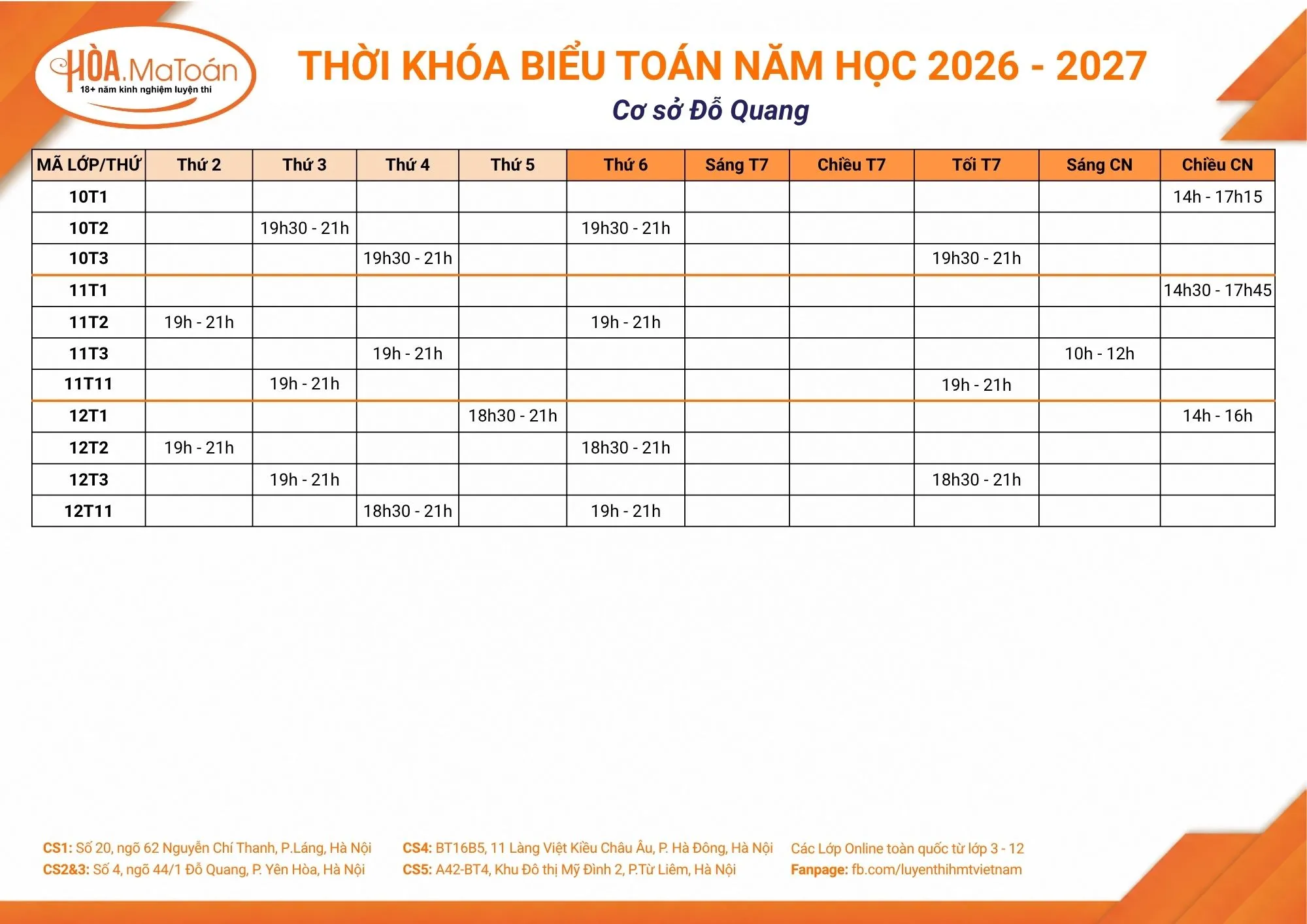 HÒA.MaToán
18+ năm kinh nghiệm luyện thi

THỜI KHÓA BIỂU TOÁN NĂM HỌC 2026 - 2027
Cơ sở Đỗ Quang

| MÃ LỚP/THỨ | Thứ 2 | Thứ 3 | Thứ 4 | Thứ 5 | Thứ 6 | Sáng T7 | Chiều T7 | Tối T7 | Sáng CN | Chiều CN |
|---|---|---|---|---|---|---|---|---|---|---|
| 10T1 | | | | | | | | | | 14h - 17h15 |
| 10T2 | | 19h30 - 21h | | | 19h30 - 21h | | | | | |
| 10T3 | | | 19h30 - 21h | | | | | 19h30 - 21h | | |
| 11T1 | | | | | | | | | | 14h30 - 17h45 |
| 11T2 | 19h - 21h | | | | 19h - 21h | | | | | |
| 11T3 | | | 19h - 21h | | | | | | 10h - 12h | |
| 11T11 | | 19h - 21h | | | | | | 19h - 21h | | |
| 12T1 | | | | 18h30 - 21h | | | | | | 14h - 16h |
| 12T2 | 19h - 21h | | | | 18h30 - 21h | | | | | |
| 12T3 | | 19h - 21h | | | | | | 18h30 - 21h | | |
| 12T11 | | | 18h30 - 21h | | 19h - 21h | | | | | |

CS1: Số 20, ngõ 62 Nguyễn Chí Thanh, P.Láng, Hà Nội
CS2&3: Số 4, ngõ 44/1 Đỗ Quang, P. Yên Hòa, Hà Nội

CS4: BT16B5, 11 Làng Việt Kiều Châu Âu, P. Hà Đông, Hà Nội
CS5: A42-BT4, Khu Đô thị Mỹ Đình 2, P.Từ Liêm, Hà Nội

Các Lớp Online toàn quốc từ lớp 3 - 12
Fanpage: fb.com/luyenthihmtvietnam